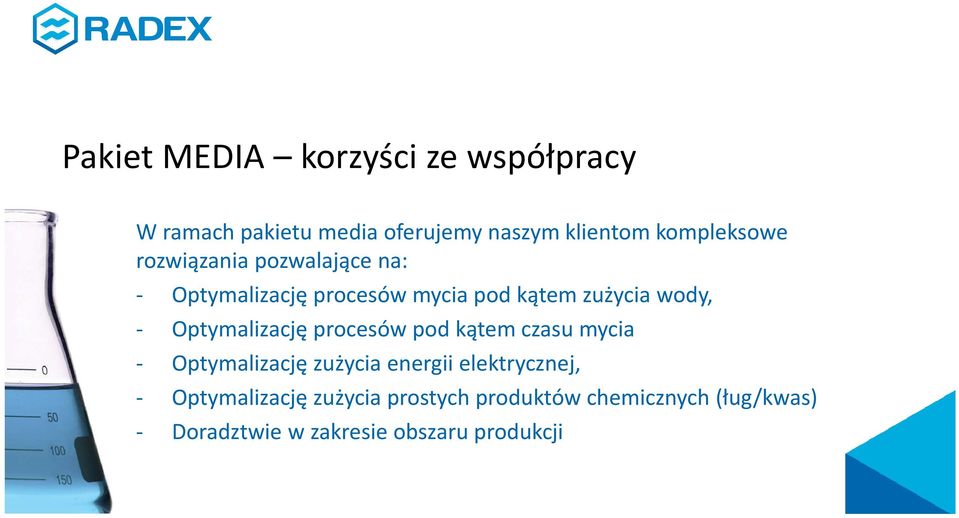 RADEX

Pakiet MEDIA – korzyści ze współpracy

W ramach pakietu media oferujemy naszym klientom kompleksowe rozwiązania pozwalające na:
- Optymalizację procesów mycia pod kątem zużycia wody,
- Optymalizację procesów pod kątem czasu mycia
- Optymalizację zużycia energii elektrycznej,
- Optymalizację zużycia prostych produktów chemicznych (ług/kwas)
- Doradztwie w zakresie obszaru produkcji

0
50
100
150